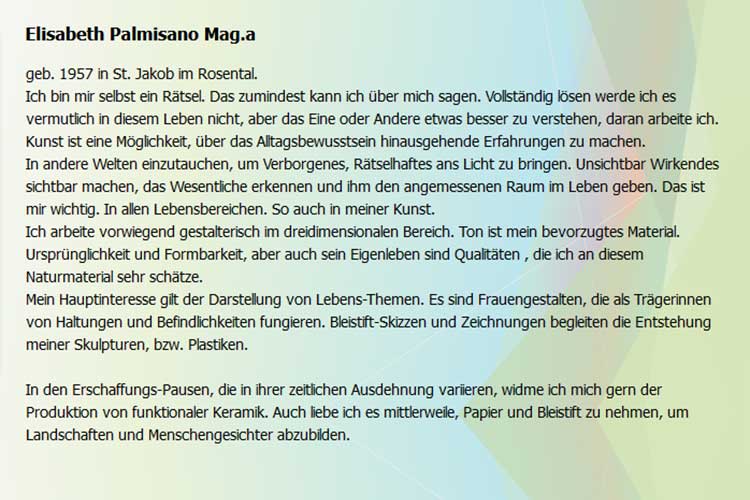 Elisabeth Palmisano Mag.a

geb. 1957 in St. Jakob im Rosental.
Ich bin mir selbst ein Rätsel. Das zumindest kann ich über mich sagen. Vollständig lösen werde ich es vermutlich in diesem Leben nicht, aber das Eine oder Andere etwas besser zu verstehen, daran arbeite ich.
Kunst ist eine Möglichkeit, über das Alltagsbewusstsein hinausgehende Erfahrungen zu machen.
In andere Welten einzutauchen, um Verborgenes, Rätselhaftes ans Licht zu bringen. Unsichtbar Wirkendes sichtbar machen, das Wesentliche erkennen und ihm den angemessenen Raum im Leben geben. Das ist mir wichtig. In allen Lebensbereichen. So auch in meiner Kunst.
Ich arbeite vorwiegend gestalterisch im dreidimensionalen Bereich. Ton ist mein bevorzugtes Material. Ursprünglichkeit und Formbarkeit, aber auch sein Eigenleben sind Qualitäten , die ich an diesem Naturmaterial sehr schätze.
Mein Hauptinteresse gilt der Darstellung von Lebens-Themen. Es sind Frauengestalten, die als Trägerinnen von Haltungen und Befindlichkeiten fungieren. Bleistift-Skizzen und Zeichnungen begleiten die Entstehung meiner Skulpturen, bzw. Plastiken.

In den Erschaffungs-Pausen, die in ihrer zeitlichen Ausdehnung variieren, widme ich mich gern der Produktion von funktionaler Keramik. Auch liebe ich es mittlerweile, Papier und Bleistift zu nehmen, um Landschaften und Menschengesichter abzubilden.